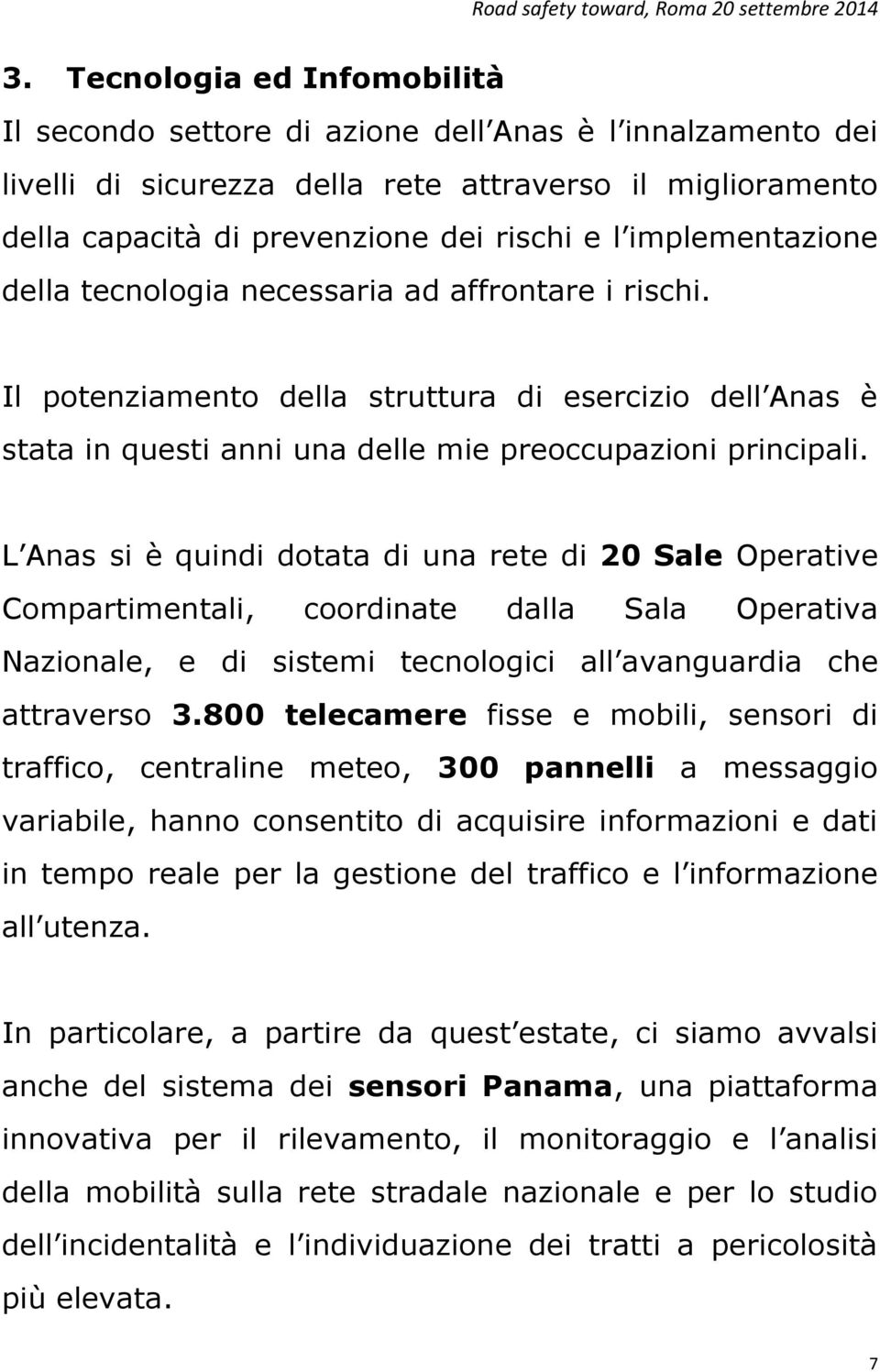 Road safety toward, Roma 20 settembre 2014

3. Tecnologia ed Infomobilità

Il secondo settore di azione dell Anas è l innalzamento dei livelli di sicurezza della rete attraverso il miglioramento della capacità di prevenzione dei rischi e l implementazione della tecnologia necessaria ad affrontare i rischi.

Il potenziamento della struttura di esercizio dell Anas è stata in questi anni una delle mie preoccupazioni principali.

L Anas si è quindi dotata di una rete di 20 Sale Operative Compartimentali, coordinate dalla Sala Operativa Nazionale, e di sistemi tecnologici all avanguardia che attraverso 3.800 telecamere fisse e mobili, sensori di traffico, centraline meteo, 300 pannelli a messaggio variabile, hanno consentito di acquisire informazioni e dati in tempo reale per la gestione del traffico e l informazione all utenza.

In particolare, a partire da quest estate, ci siamo avvalsi anche del sistema dei sensori Panama, una piattaforma innovativa per il rilevamento, il monitoraggio e l analisi della mobilità sulla rete stradale nazionale e per lo studio dell incidentalità e l individuazione dei tratti a pericolosità più elevata.

7